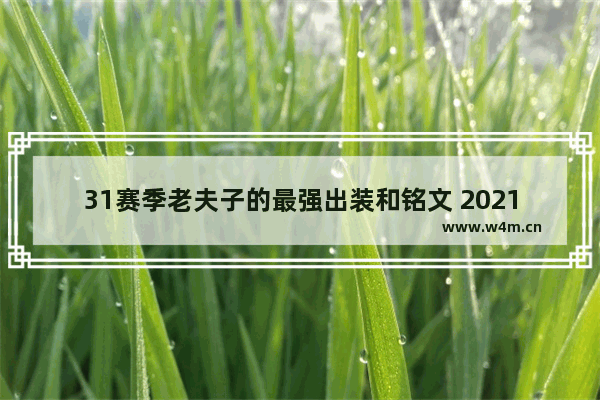 31赛季老夫子的最强出装和铭文 2021

www.w4m.cn